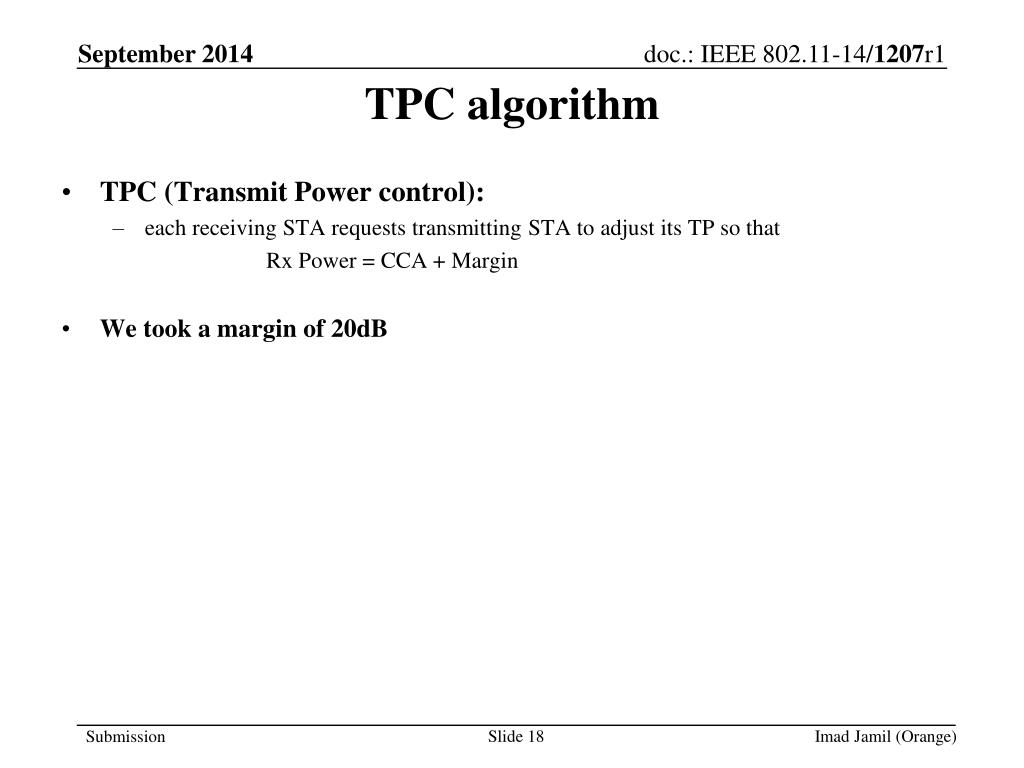 September 2014

doc.: IEEE 802.11-14/1207r1

TPC algorithm

• TPC (Transmit Power control):
  – each receiving STA requests transmitting STA to adjust its TP so that
    Rx Power = CCA + Margin

• We took a margin of 20dB

Submission

Slide 18

Imad Jamil (Orange)